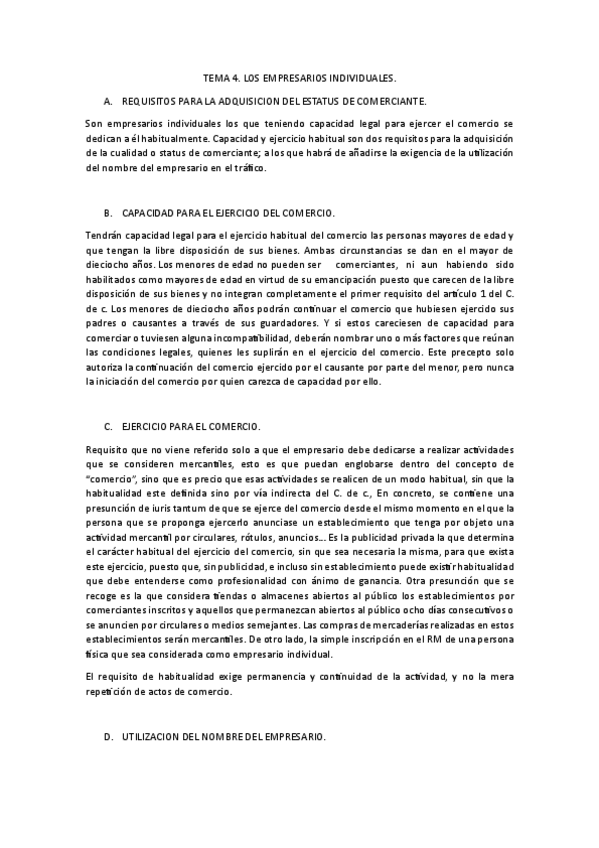 TEMA 4. LOS EMPRESARIOS INDIVIDUALES.

A. REQUISITOS PARA LA ADQUISICION DEL ESTATUS DE COMERCIANTE.

Son empresarios individuales los que teniendo capacidad legal para ejercer el comercio se dedican a él habitualmente. Capacidad y ejercicio habitual son dos requisitos para la adquisición de la cualidad o status de comerciante; a los que habrá de añadirse la exigencia de la utilización del nombre del empresario en el tráfico.

B. CAPACIDAD PARA EL EJERCICIO DEL COMERCIO.

Tendrán capacidad legal para el ejercicio habitual del comercio las personas mayores de edad y que tengan la libre disposición de sus bienes. Ambas circunstancias se dan en el mayor de dieciocho años. Los menores de edad no pueden ser comerciantes, ni aun habiendo sido habilitados como mayores de edad en virtud de su emancipación puesto que carecen de la libre disposición de sus bienes y no integran completamente el primer requisito del artículo 1 del C. de c. Los menores de dieciocho años podrán continuar el comercio que hubiesen ejercido sus padres o causantes a través de sus guardadores. Y si estos careciesen de capacidad para comerciar o tuviesen alguna incompatibilidad, deberán nombrar uno o más factores que reúnan las condiciones legales, quienes les suplirán en el ejercicio del comercio. Este precepto solo autoriza la continuación del comercio ejercido por el causante por parte del menor, pero nunca la iniciación del comercio por quien carezca de capacidad por ello.

C. EJERCICIO PARA EL COMERCIO.

Requisito que no viene referido solo a que el empresario debe dedicarse a realizar actividades que se consideren mercantiles, esto es que puedan englobarse dentro del concepto de "comercio", sino que es precio que esas actividades se realicen de un modo habitual, sin que la habitualidad este definida sino por vía indirecta del C. de c., En concreto, se contiene una presunción de iuris tantum de que se ejerce del comercio desde el mismo momento en el que la persona que se proponga ejercerlo anunciase un establecimiento que tenga por objeto una actividad mercantil por circulares, rótulos, anuncios… Es la publicidad privada la que determina el carácter habitual del ejercicio del comercio, sin que sea necesaria la misma, para que exista este ejercicio, puesto que, sin publicidad, e incluso sin establecimiento puede existir habitualidad que debe entenderse como profesionalidad con ánimo de ganancia. Otra presunción que se recoge es la que considera tiendas o almacenes abiertos al público los establecimientos por comerciantes inscritos y aquellos que permanezcan abiertos al público ocho días consecutivos o se anuncien por circulares o medios semejantes. Las compras de mercaderías realizadas en estos establecimientos serán mercantiles. De otro lado, la simple inscripción en el RM de una persona física que sea considerada como empresario individual.

El requisito de habitualidad exige permanencia y continuidad de la actividad, y no la mera repetición de actos de comercio.

D. UTILIZACION DEL NOMBRE DEL EMPRESARIO.